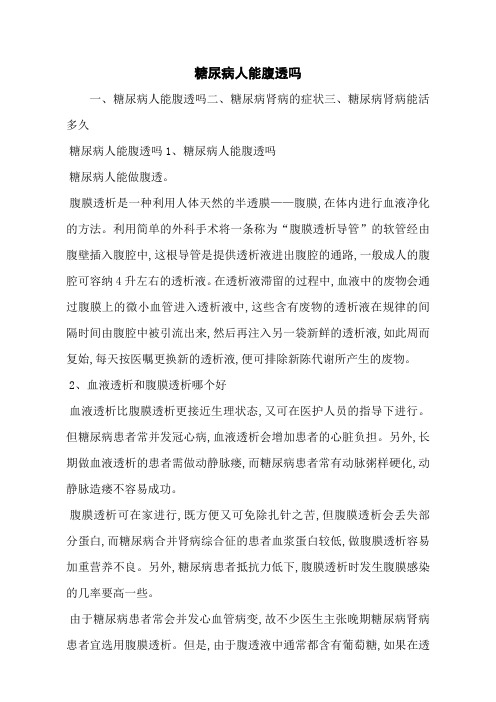 糖尿病人能腹透吗

一、糖尿病人能腹透吗二、糖尿病肾病的症状三、糖尿病肾病能活多久

糖尿病人能腹透吗 1、糖尿病人能腹透吗

糖尿病人能做腹透。

腹膜透析是一种利用人体天然的半透膜——腹膜,在体内进行血液净化的方法。利用简单的外科手术将一条称为“腹膜透析导管”的软管经由腹壁插入腹腔中,这根导管是提供透析液进出腹腔的通路,一般成人的腹腔可容纳 4 升左右的透析液。在透析液滞留的过程中,血液中的废物会通过腹膜上的微小血管进入透析液中,这些含有废物的透析液在规律的间隔时间由腹腔中被引流出来,然后再注入另一袋新鲜的透析液,如此周而复始,每天按医嘱更换新的透析液,便可排除新陈代谢所产生的废物。

2、血液透析和腹膜透析哪个好

血液透析比腹膜透析更接近生理状态,又可在医护人员的指导下进行。但糖尿病患者常并发冠心病,血液透析会增加患者的心脏负担。另外,长期做血液透析的患者需做动静脉瘘,而糖尿病患者常有动脉粥样硬化,动静脉造瘘不容易成功。

腹膜透析可在家进行,既方便又可免除扎针之苦,但腹膜透析会丢失部分蛋白,而糖尿病合并肾病综合征的患者血浆蛋白较低,做腹膜透析容易加重营养不良。另外,糖尿病患者抵抗力低下,腹膜透析时发生腹膜感染的几率要高一些。

由于糖尿病患者常会并发心血管病变,故不少医生主张晚期糖尿病肾病患者宜选用腹膜透析。但是,由于腹透液中通常都含有葡萄糖,如果在透